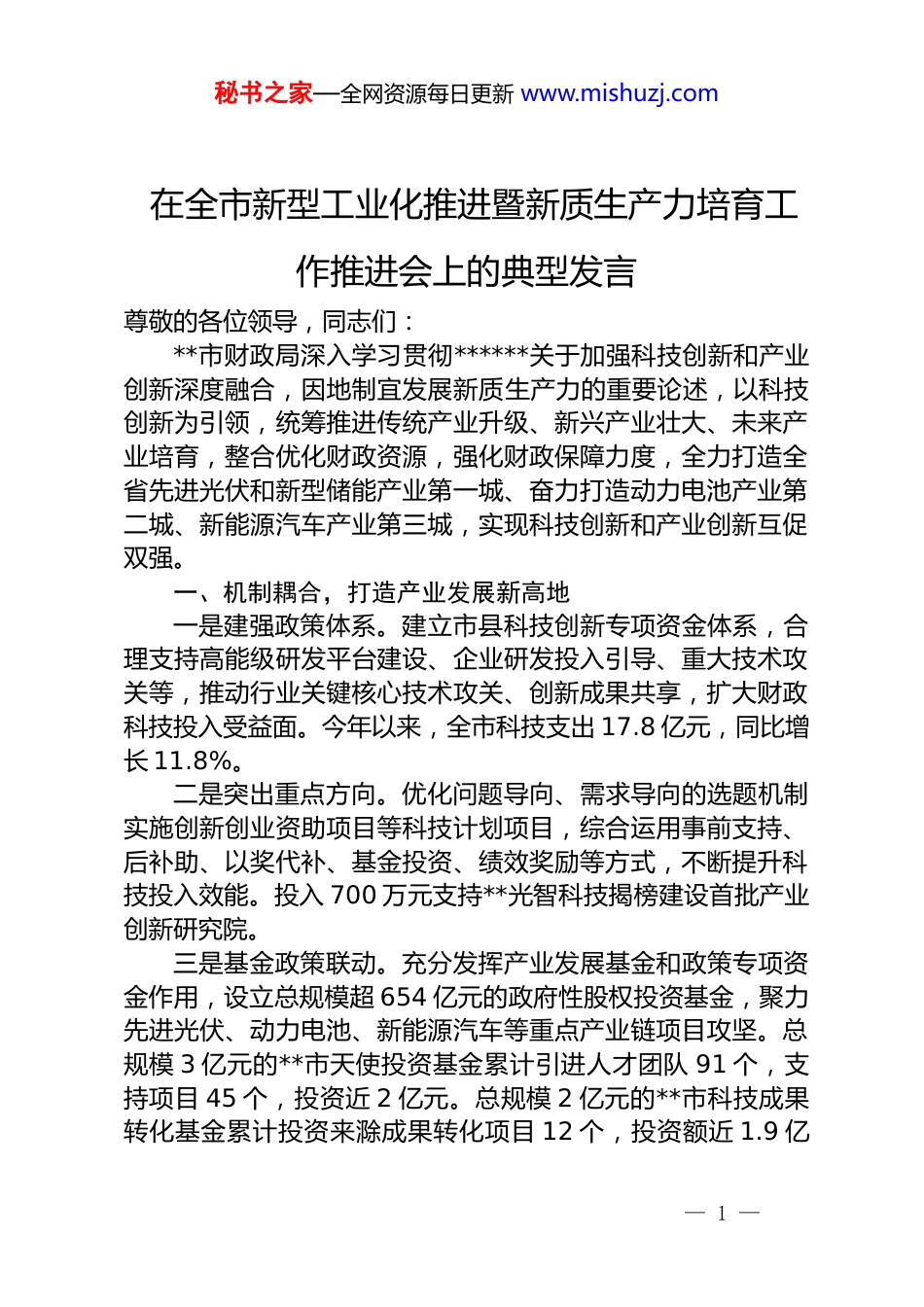 秘书之家—全网资源每日更新 www.mishuzj.com

在全市新型工业化推进暨新质生产力培育工作推进会上的典型发言

尊敬的各位领导，同志们：

**市财政局深入学习贯彻******关于加强科技创新和产业创新深度融合，因地制宜发展新质生产力的重要论述，以科技创新为引领，统筹推进传统产业升级、新兴产业壮大、未来产业培育，整合优化财政资源，强化财政保障力度，全力打造全省先进光伏和新型储能产业第一城、奋力打造动力电池产业第二城、新能源汽车产业第三城，实现科技创新和产业创新互促双强。

一、机制耦合，打造产业发展新高地

一是建强政策体系。建立市县科技创新专项资金体系，合理支持高能级研发平台建设、企业研发投入引导、重大技术攻关等，推动行业关键核心技术攻关、创新成果共享，扩大财政科技投入受益面。今年以来，全市科技支出 17.8 亿元，同比增长 11.8%。

二是突出重点方向。优化问题导向、需求导向的选题机制实施创新创业资助项目等科技计划项目，综合运用事前支持、后补助、以奖代补、基金投资、绩效奖励等方式，不断提升科技投入效能。投入 700 万元支持**光智科技揭榜建设首批产业创新研究院。

三是基金政策联动。充分发挥产业发展基金和政策专项资金作用，设立总规模超 654 亿元的政府性股权投资基金，聚力先进光伏、动力电池、新能源汽车等重点产业链项目攻坚。总规模 3 亿元的**市天使投资基金累计引进人才团队 91 个，支持项目 45 个，投资近 2 亿元。总规模 2 亿元的**市科技成果转化基金累计投资来滁成果转化项目 12 个，投资额近 1.9 亿

— 1 —